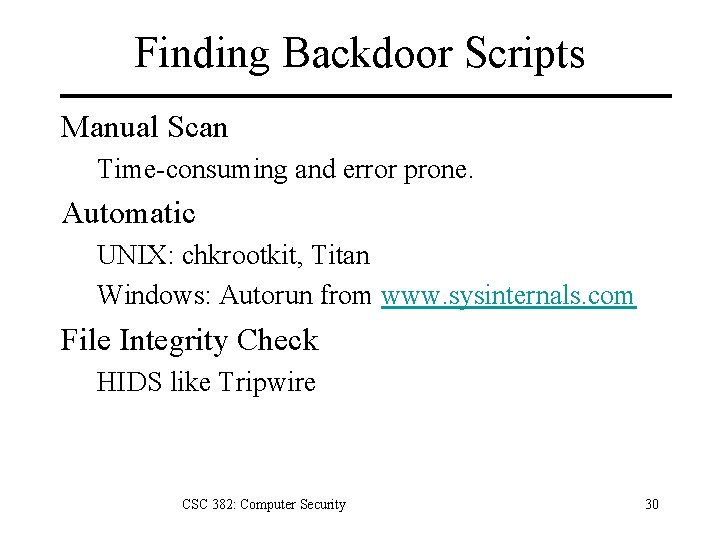 Finding Backdoor Scripts

Manual Scan

Time-consuming and error prone.

Automatic

UNIX: chkrootkit, Titan

Windows: Autorun from www.sysinternals.com

File Integrity Check

HIDS like Tripwire

CSC 382: Computer Security

30